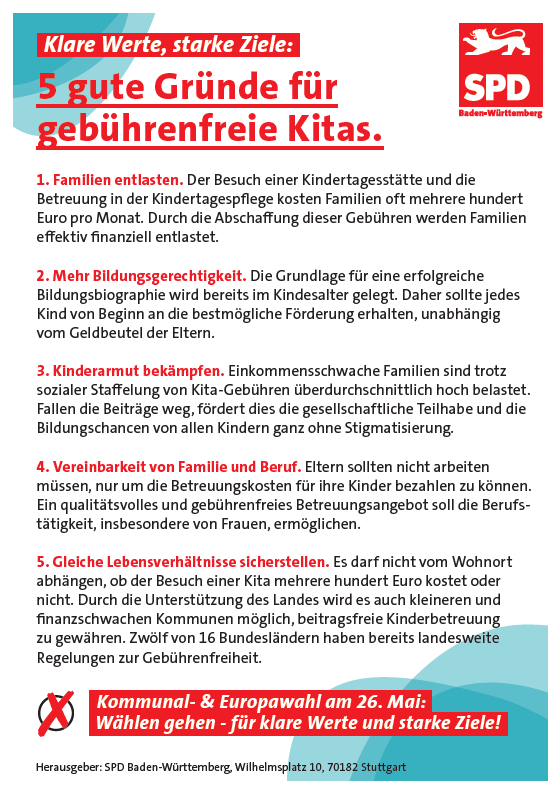 Klare Werte, starke Ziele:

5 gute Gründe für gebührenfreie Kitas.

SPD
Baden-Württemberg

1. Familien entlasten. Der Besuch einer Kindertagesstätte und die Betreuung in der Kindertagespflege kosten Familien oft mehrere hundert Euro pro Monat. Durch die Abschaffung dieser Gebühren werden Familien effektiv finanziell entlastet.

2. Mehr Bildungsgerechtigkeit. Die Grundlage für eine erfolgreiche Bildungsbiographie wird bereits im Kindesalter gelegt. Daher sollte jedes Kind von Beginn an die bestmögliche Förderung erhalten, unabhängig vom Geldbeutel der Eltern.

3. Kinderarmut bekämpfen. Einkommensschwache Familien sind trotz sozialer Staffelung von Kita-Gebühren überdurchschnittlich hoch belastet. Fallen die Beiträge weg, fördert dies die gesellschaftliche Teilhabe und die Bildungschancen von allen Kindern ganz ohne Stigmatisierung.

4. Vereinbarkeit von Familie und Beruf. Eltern sollten nicht arbeiten müssen, nur um die Betreuungskosten für ihre Kinder bezahlen zu können. Ein qualitätsvolles und gebührenfreies Betreuungsangebot soll die Berufstätigkeit, insbesondere von Frauen, ermöglichen.

5. Gleiche Lebensverhältnisse sicherstellen. Es darf nicht vom Wohnort abhängen, ob der Besuch einer Kita mehrere hundert Euro kostet oder nicht. Durch die Unterstützung des Landes wird es auch kleineren und finanzschwachen Kommunen möglich, beitragsfreie Kinderbetreuung zu gewähren. Zwölf von 16 Bundesländern haben bereits landesweite Regelungen zur Gebührenfreiheit.

Kommunal- & Europawahl am 26. Mai:
Wählen gehen - für klare Werte und starke Ziele!

Herausgeber: SPD Baden-Württemberg, Wilhelmsplatz 10, 70182 Stuttgart